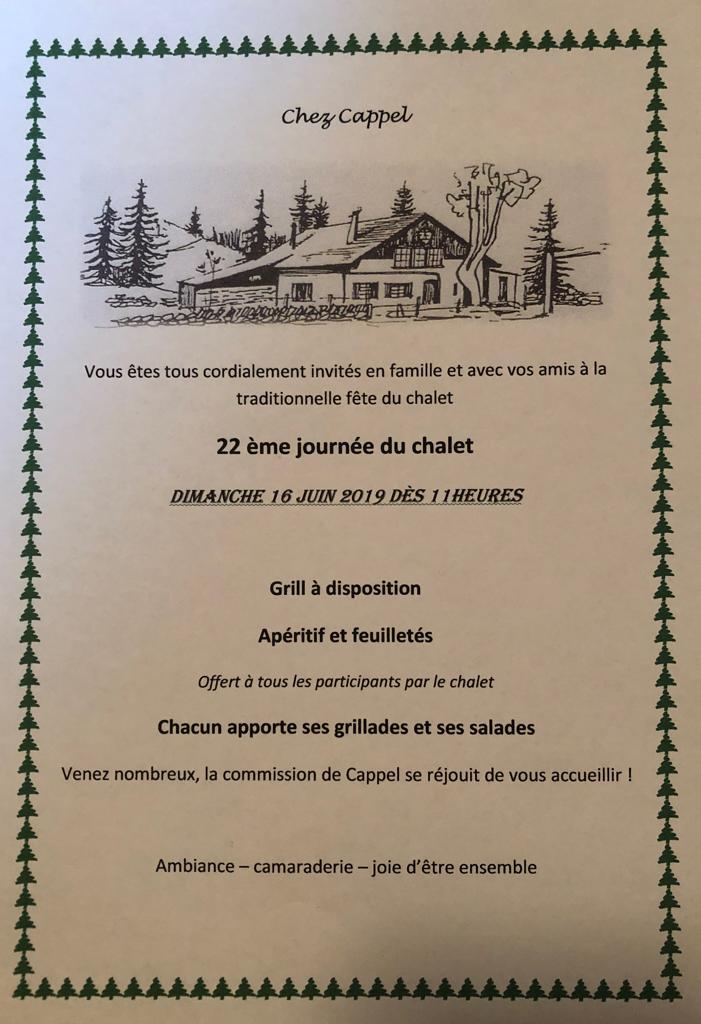 Chez Cappel

Vous êtes tous cordialement invités en famille et avec vos amis à la traditionnelle fête du chalet

22 ème journée du chalet

DIMANCHE 16 JUIN 2019 DÈS 11HEURES

Grill à disposition

Apéritif et feuilletés

Offert à tous les participants par le chalet

Chacun apporte ses grillades et ses salades

Venez nombreux, la commission de Cappel se réjouit de vous accueillir !

Ambiance – camaraderie – joie d'être ensemble